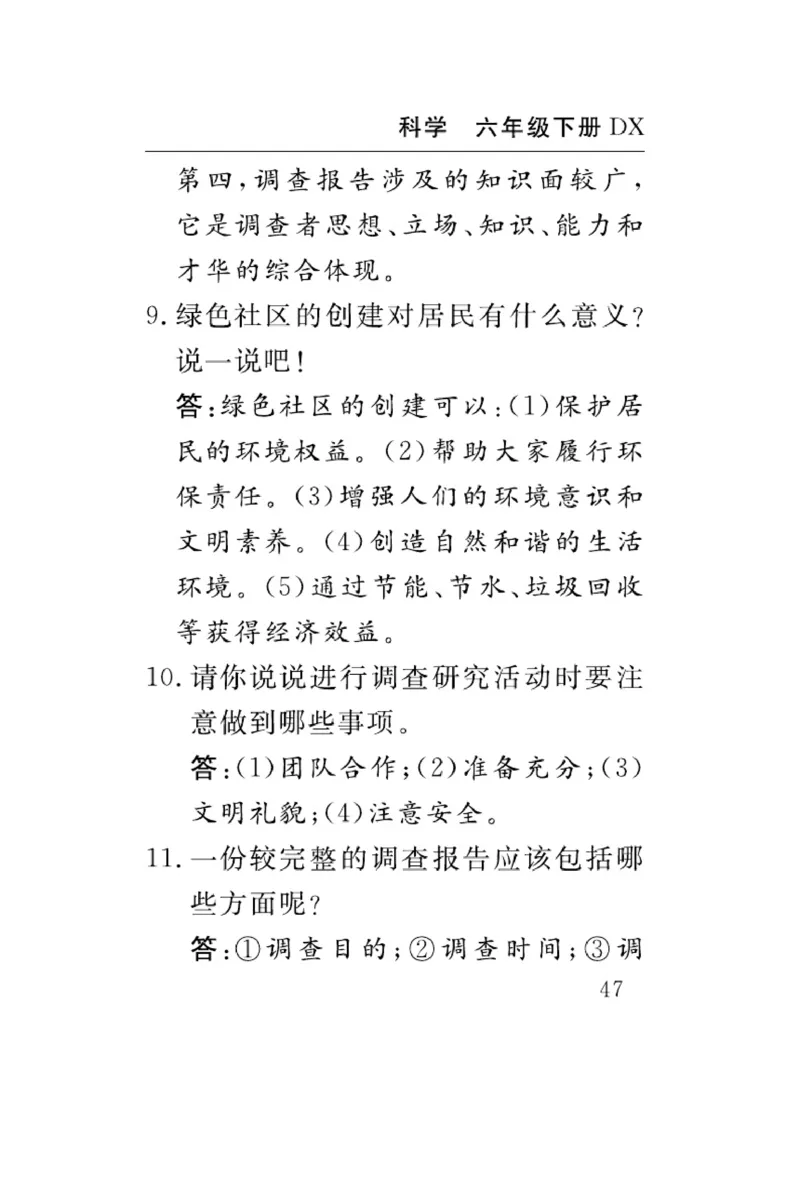 科学　六年级下册 DX

第四，调查报告涉及的知识面较广，它是调查者思想、立场、知识、能力和才华的综合体现。

9. 绿色社区的创建对居民有什么意义？说一说吧！

答：绿色社区的创建可以：(1)保护居民的环境权益。(2)帮助大家履行环保责任。(3)增强人们的环境意识和文明素养。(4)创造自然和谐的生活环境。(5)通过节能、节水、垃圾回收等获得经济效益。

10. 请你说说进行调查研究活动时要注意做到哪些事项。

答：(1)团队合作；(2)准备充分；(3)文明礼貌；(4)注意安全。

11. 一份较完整的调查报告应该包括哪些方面呢？

答：①调查目的；②调查时间；③调

47